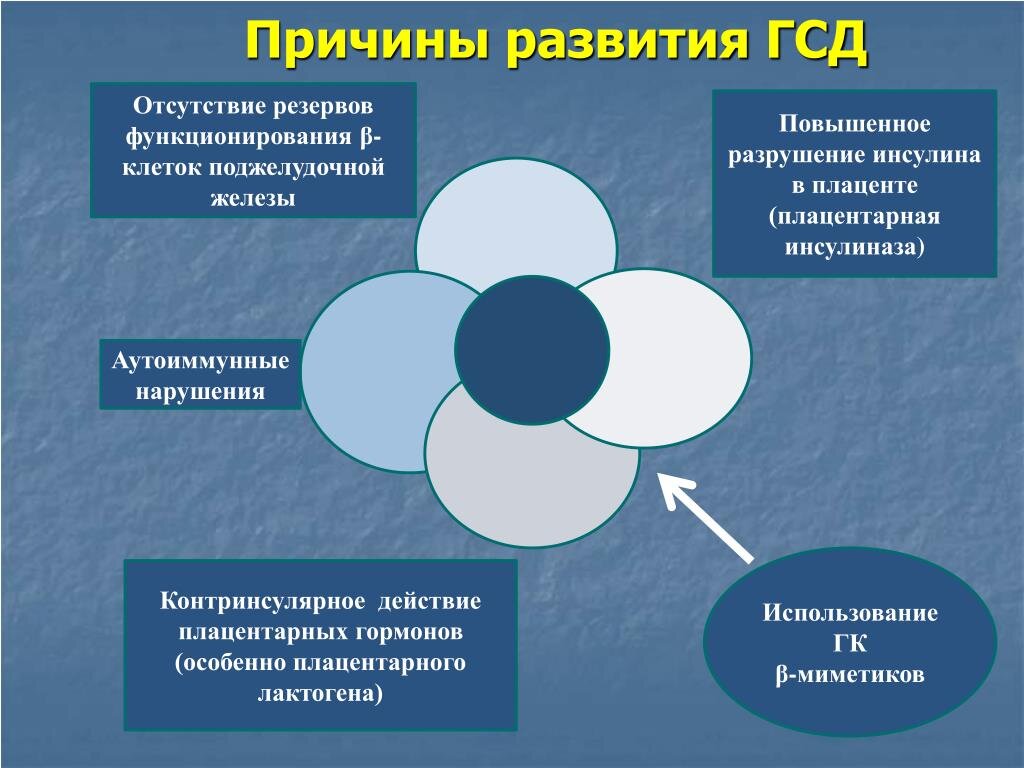 Причины развития ГСД

Отсутствие резервов функционирования β-клеток поджелудочной железы

Повышенное разрушение инсулина в плаценте (плацентарная инсулиназа)

Аутоиммунные нарушения

Контринсулярное действие плацентарных гормонов (особенно плацентарного лактогена)

Использование ГК β-миметиков